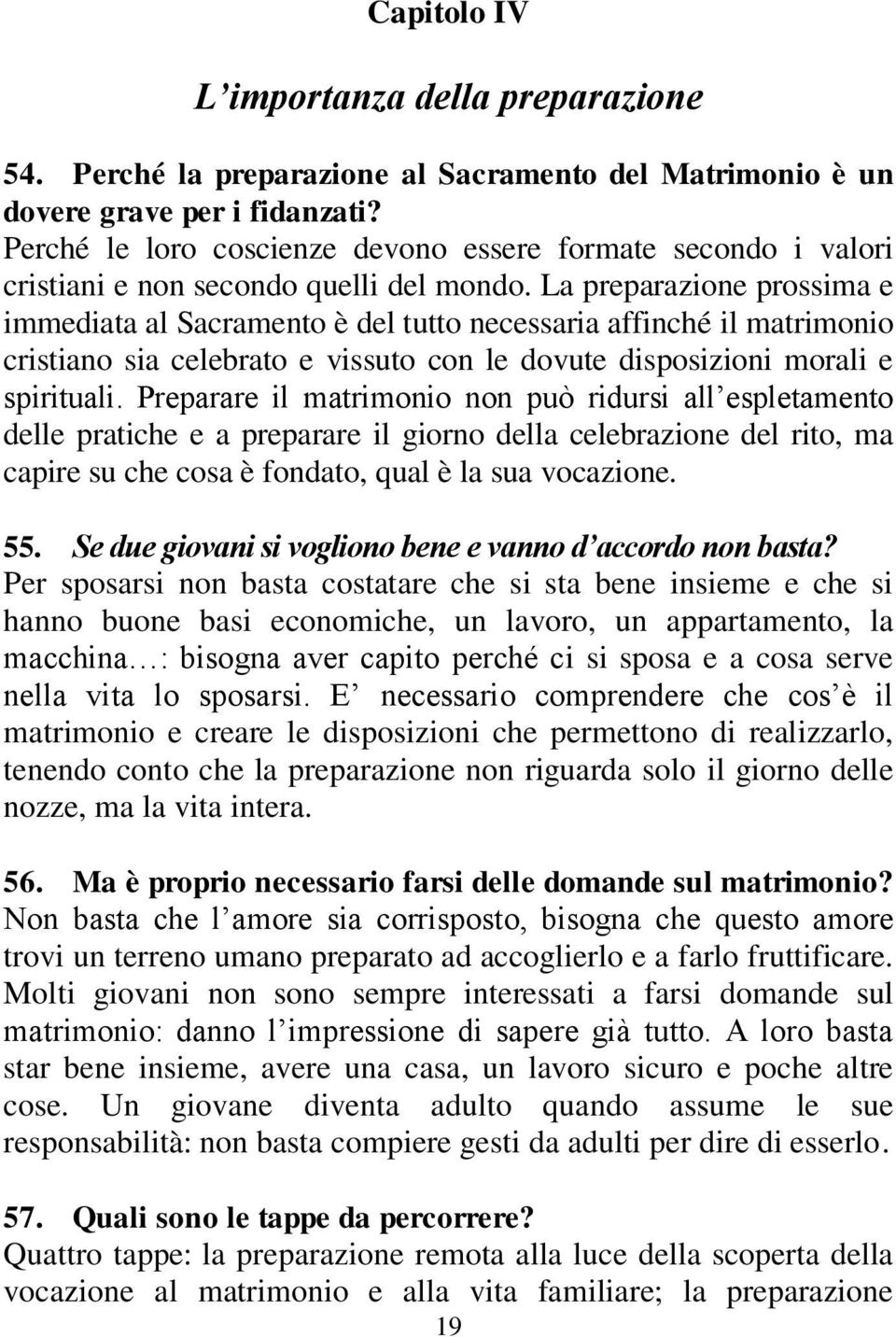 Capitolo IV

L'importanza della preparazione

54. Perché la preparazione al Sacramento del Matrimonio è un dovere grave per i fidanzati?
Perché le loro coscienze devono essere formate secondo i valori cristiani e non secondo quelli del mondo. La preparazione prossima e immediata al Sacramento è del tutto necessaria affinché il matrimonio cristiano sia celebrato e vissuto con le dovute disposizioni morali e spirituali. Preparare il matrimonio non può ridursi all'espletamento delle pratiche e a preparare il giorno della celebrazione del rito, ma capire su che cosa è fondato, qual è la sua vocazione.

55. Se due giovani si vogliono bene e vanno d'accordo non basta?
Per sposarsi non basta costatare che si sta bene insieme e che si hanno buone basi economiche, un lavoro, un appartamento, la macchina…: bisogna aver capito perché ci si sposa e a cosa serve nella vita lo sposarsi. E' necessario comprendere che cos'è il matrimonio e creare le disposizioni che permettono di realizzarlo, tenendo conto che la preparazione non riguarda solo il giorno delle nozze, ma la vita intera.

56. Ma è proprio necessario farsi delle domande sul matrimonio?
Non basta che l'amore sia corrisposto, bisogna che questo amore trovi un terreno umano preparato ad accoglierlo e a farlo fruttificare. Molti giovani non sono sempre interessati a farsi domande sul matrimonio: danno l'impressione di sapere già tutto. A loro basta star bene insieme, avere una casa, un lavoro sicuro e poche altre cose. Un giovane diventa adulto quando assume le sue responsabilità: non basta compiere gesti da adulti per dire di esserlo.

57. Quali sono le tappe da percorrere?
Quattro tappe: la preparazione remota alla luce della scoperta della vocazione al matrimonio e alla vita familiare; la preparazione

19